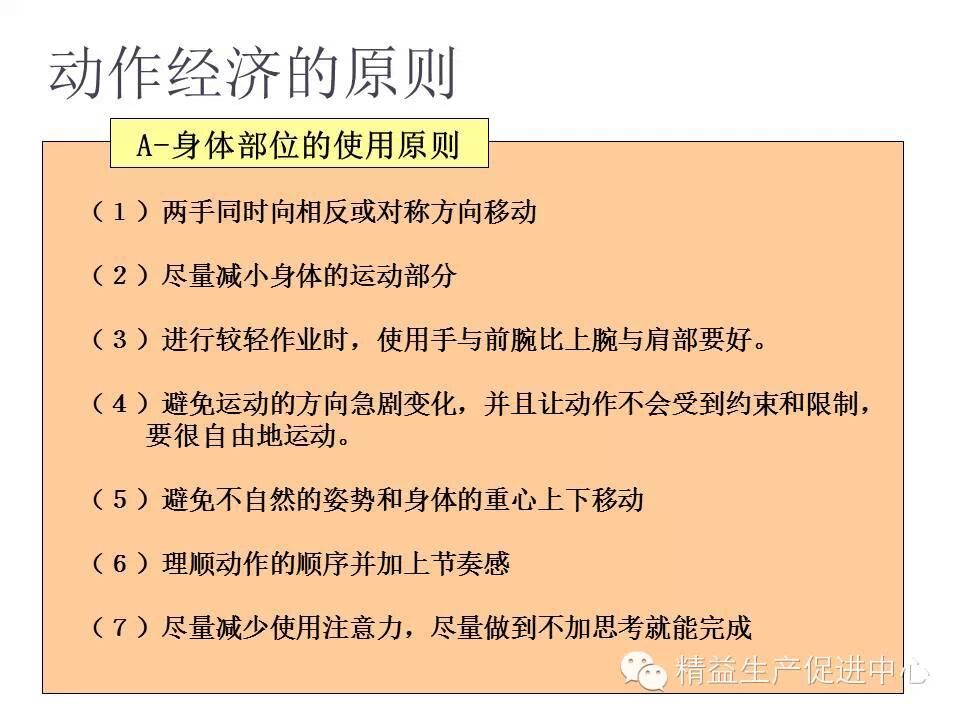 动作经济的原则

A-身体部位的使用原则

（１）两手同时向相反或对称方向移动

（２）尽量减小身体的运动部分

（３）进行较轻作业时，使用手与前腕比上腕与肩部要好。

（４）避免运动的方向急剧变化，并且让动作不会受到约束和限制，要很自由地运动。

（５）避免不自然的姿势和身体的重心上下移动

（６）理顺动作的顺序并加上节奏感

（７）尽量减少使用注意力，尽量做到不加思考就能完成

精益生产促进中心